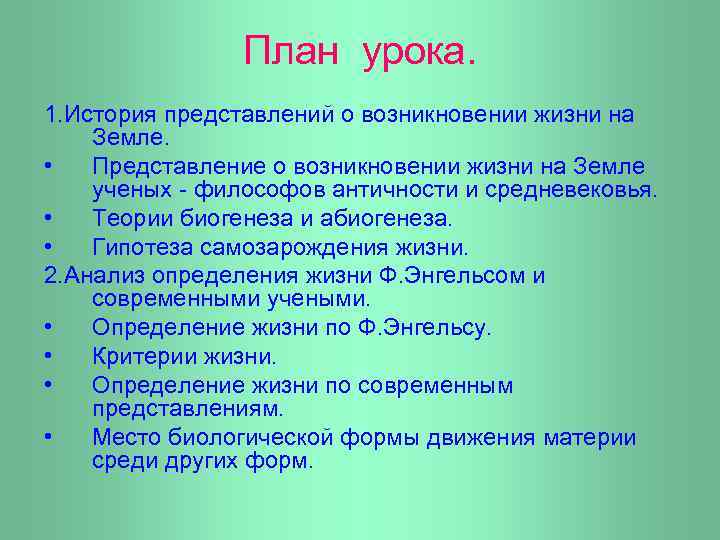 План урока.

1.История представлений о возникновении жизни на Земле.

• Представление о возникновении жизни на Земле ученых - философов античности и средневековья.

• Теории биогенеза и абиогенеза.

• Гипотеза самозарождения жизни.

2.Анализ определения жизни Ф.Энгельсом и современными учеными.

• Определение жизни по Ф.Энгельсу.

• Критерии жизни.

• Определение жизни по современным представлениям.

• Место биологической формы движения материи среди других форм.